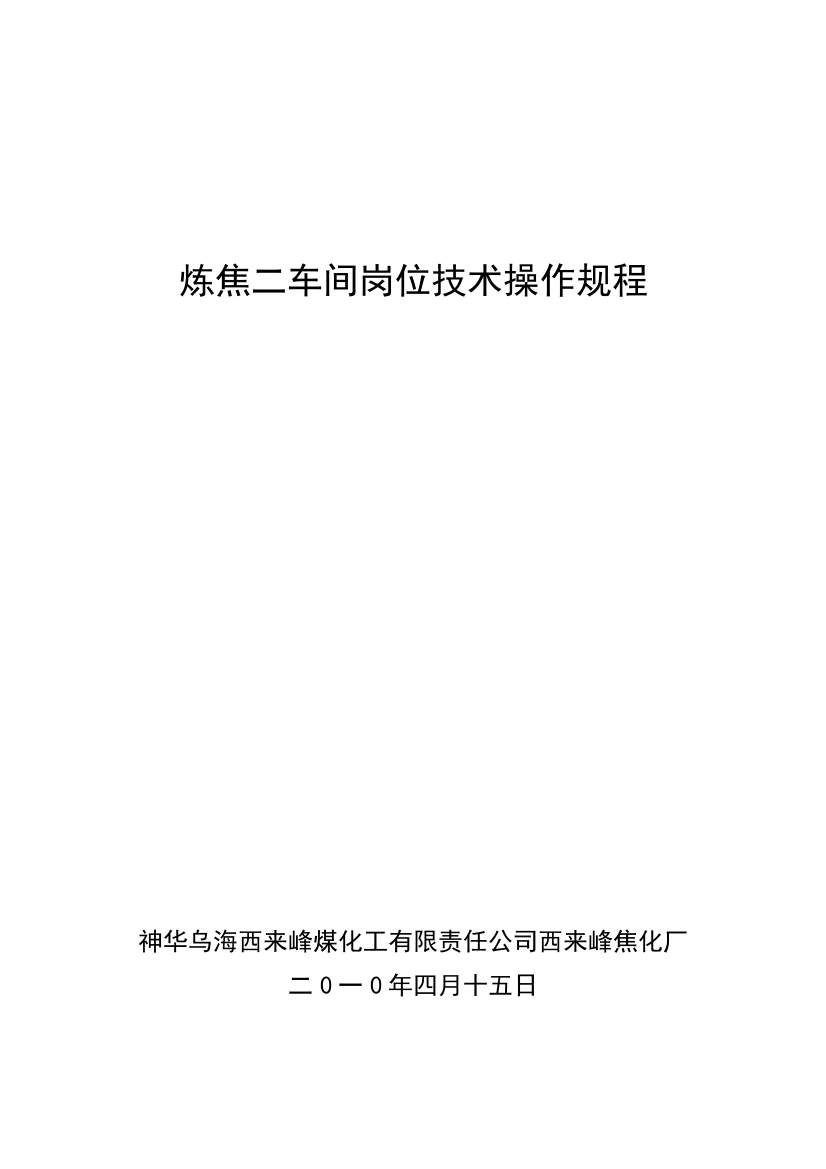 炼焦二车间岗位技术操作规程

神华乌海西来峰煤化工有限责任公司西来峰焦化厂

二０一０年四月十五日